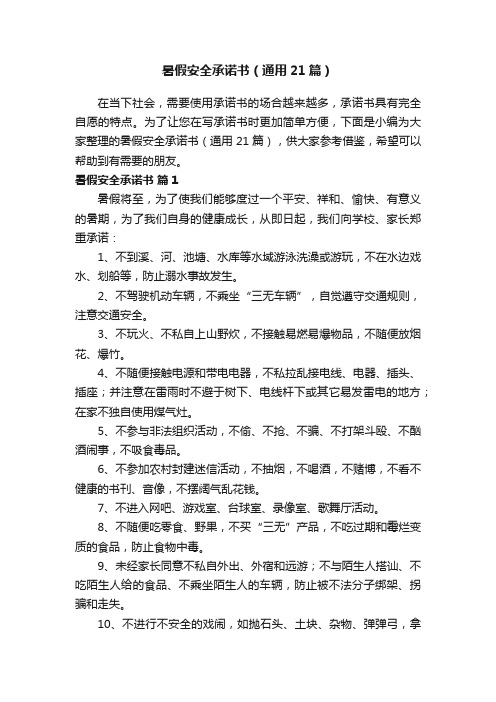 暑假安全承诺书（通用21篇）

在当下社会，需要使用承诺书的场合越来越多，承诺书具有完全自愿的特点。为了让您在写承诺书时更加简单方便，下面是小编为大家整理的暑假安全承诺书（通用21篇），供大家参考借鉴，希望可以帮助到有需要的朋友。

暑假安全承诺书 篇1

暑假将至，为了使我们能够度过一个平安、祥和、愉快、有意义的暑期，为了我们自身的健康成长，从即日起，我们向学校、家长郑重承诺：

1、不到溪、河、池塘、水库等水域游泳洗澡或游玩，不在水边戏水、划船等，防止溺水事故发生。

2、不驾驶机动车辆，不乘坐“三无车辆”，自觉遵守交通规则，注意交通安全。

3、不玩火、不私自上山野炊，不接触易燃易爆物品，不随便放烟花、爆竹。

4、不随便接触电源和带电电器，不私拉乱接电线、电器、插头、插座；并注意在雷雨时不避于树下、电线杆下或其它易发雷电的地方；在家不独自使用煤气灶。

5、不参与非法组织活动，不偷、不抢、不骗、不打架斗殴、不酗酒闹事，不吸食毒品。

6、不参加农村封建迷信活动，不抽烟，不喝酒，不赌博，不看不健康的书刊、音像，不摆阔气乱花钱。

7、不进入网吧、游戏室、台球室、录像室、歌舞厅活动。

8、不随便吃零食、野果，不买“三无”产品，不吃过期和霉烂变质的食品，防止食物中毒。

9、未经家长同意不私自外出、外宿和远游；不与陌生人搭讪、不吃陌生人给的食品、不乘坐陌生人的车辆，防止被不法分子绑架、拐骗和走失。

10、不进行不安全的戏闹，如抛石头、土块、杂物、弹弹弓，拿